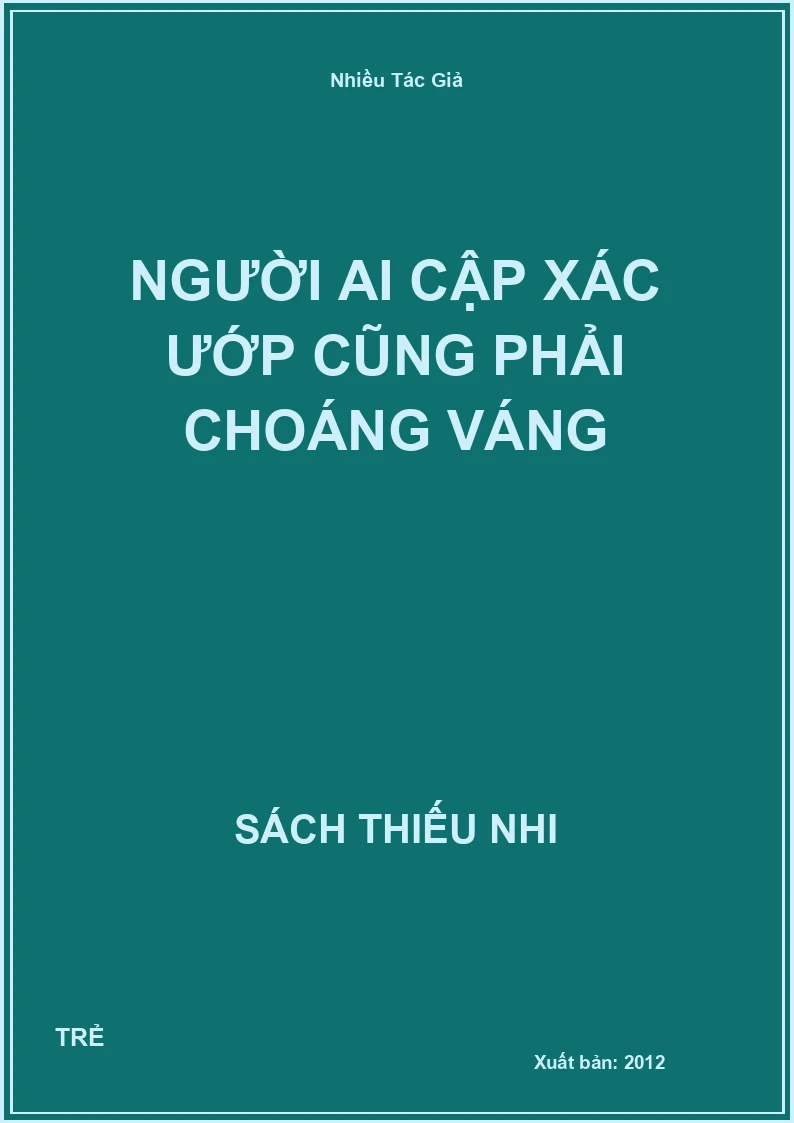 Nhiều Tác Giả

NGƯỜI AI CẬP XÁC ƯỚP CŨNG PHẢI CHOÁNG VÁNG

SÁCH THIẾU NHI

TRẺ

Xuất bản: 2012